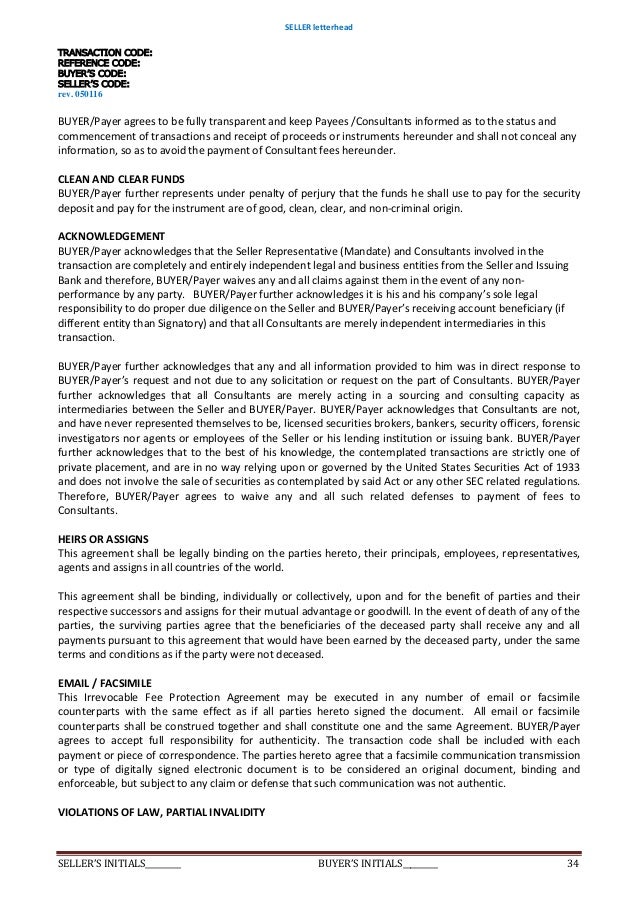 SELLER letterhead

TRANSACTION CODE:
REFERENCE CODE:
BUYER'S CODE:
SELLER'S CODE:
rev. 050116

BUYER/Payer agrees to be fully transparent and keep Payees /Consultants informed as to the status and commencement of transactions and receipt of proceeds or instruments hereunder and shall not conceal any information, so as to avoid the payment of Consultant fees hereunder.

CLEAN AND CLEAR FUNDS
BUYER/Payer further represents under penalty of perjury that the funds he shall use to pay for the security deposit and pay for the instrument are of good, clean, clear, and non-criminal origin.

ACKNOWLEDGEMENT
BUYER/Payer acknowledges that the Seller Representative (Mandate) and Consultants involved in the transaction are completely and entirely independent legal and business entities from the Seller and Issuing Bank and therefore, BUYER/Payer waives any and all claims against them in the event of any non-performance by any party. BUYER/Payer further acknowledges it is his and his company's sole legal responsibility to do proper due diligence on the Seller and BUYER/Payer's receiving account beneficiary (if different entity than Signatory) and that all Consultants are merely independent intermediaries in this transaction.

BUYER/Payer further acknowledges that any and all information provided to him was in direct response to BUYER/Payer's request and not due to any solicitation or request on the part of Consultants. BUYER/Payer further acknowledges that all Consultants are merely acting in a sourcing and consulting capacity as intermediaries between the Seller and BUYER/Payer. BUYER/Payer acknowledges that Consultants are not, and have never represented themselves to be, licensed securities brokers, bankers, security officers, forensic investigators nor agents or employees of the Seller or his lending institution or issuing bank. BUYER/Payer further acknowledges that to the best of his knowledge, the contemplated transactions are strictly one of private placement, and are in no way relying upon or governed by the United States Securities Act of 1933 and does not involve the sale of securities as contemplated by said Act or any other SEC related regulations. Therefore, BUYER/Payer agrees to waive any and all such related defenses to payment of fees to Consultants.

HEIRS OR ASSIGNS
This agreement shall be legally binding on the parties hereto, their principals, employees, representatives, agents and assigns in all countries of the world.

This agreement shall be binding, individually or collectively, upon and for the benefit of parties and their respective successors and assigns for their mutual advantage or goodwill. In the event of death of any of the parties, the surviving parties agree that the beneficiaries of the deceased party shall receive any and all payments pursuant to this agreement that would have been earned by the deceased party, under the same terms and conditions as if the party were not deceased.

EMAIL / FACSIMILE
This Irrevocable Fee Protection Agreement may be executed in any number of email or facsimile counterparts with the same effect as if all parties hereto signed the document. All email or facsimile counterparts shall be construed together and shall constitute one and the same Agreement. BUYER/Payer agrees to accept full responsibility for authenticity. The transaction code shall be included with each payment or piece of correspondence. The parties hereto agree that a facsimile communication transmission or type of digitally signed electronic document is to be considered an original document, binding and enforceable, but subject to any claim or defense that such communication was not authentic.

VIOLATIONS OF LAW, PARTIAL INVALIDITY

SELLER'S INITIALS_______ BUYER'S INITIALS_______ 34